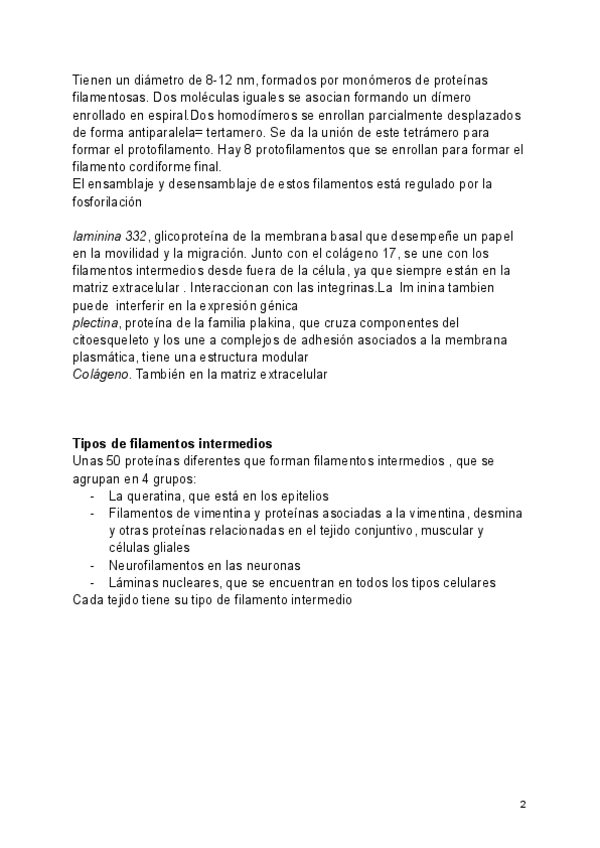 Tienen un diámetro de 8-12 nm, formados por monómeros de proteínas filamentosas. Dos moléculas iguales se asocian formando un dímero enrollado en espiral.Dos homodímeros se enrollan parcialmente desplazados de forma antiparalela= tertamero. Se da la unión de este tetrámero para formar el protofilamento. Hay 8 protofilamentos que se enrollan para formar el filamento cordiforme final.
El ensamblaje y desensamblaje de estos filamentos está regulado por la fosforilación

laminina 332, glicoproteína de la membrana basal que desempeñe un papel en la movilidad y la migración. Junto con el colágeno 17, se une con los filamentos intermedios desde fuera de la célula, ya que siempre están en la matriz extracelular . Interaccionan con las integrinas.La lm inina tambien puede interferir en la expresión génica
plectina, proteína de la familia plakina, que cruza componentes del citoesqueleto y los une a complejos de adhesión asociados a la membrana plasmática, tiene una estructura modular
Colágeno. También en la matriz extracelular

Tipos de filamentos intermedios
Unas 50 proteínas diferentes que forman filamentos intermedios , que se agrupan en 4 grupos:
- La queratina, que está en los epitelios
- Filamentos de vimentina y proteínas asociadas a la vimentina, desmina y otras proteínas relacionadas en el tejido conjuntivo, muscular y células gliales
- Neurofilamentos en las neuronas
- Láminas nucleares, que se encuentran en todos los tipos celulares
Cada tejido tiene su tipo de filamento intermedio

2